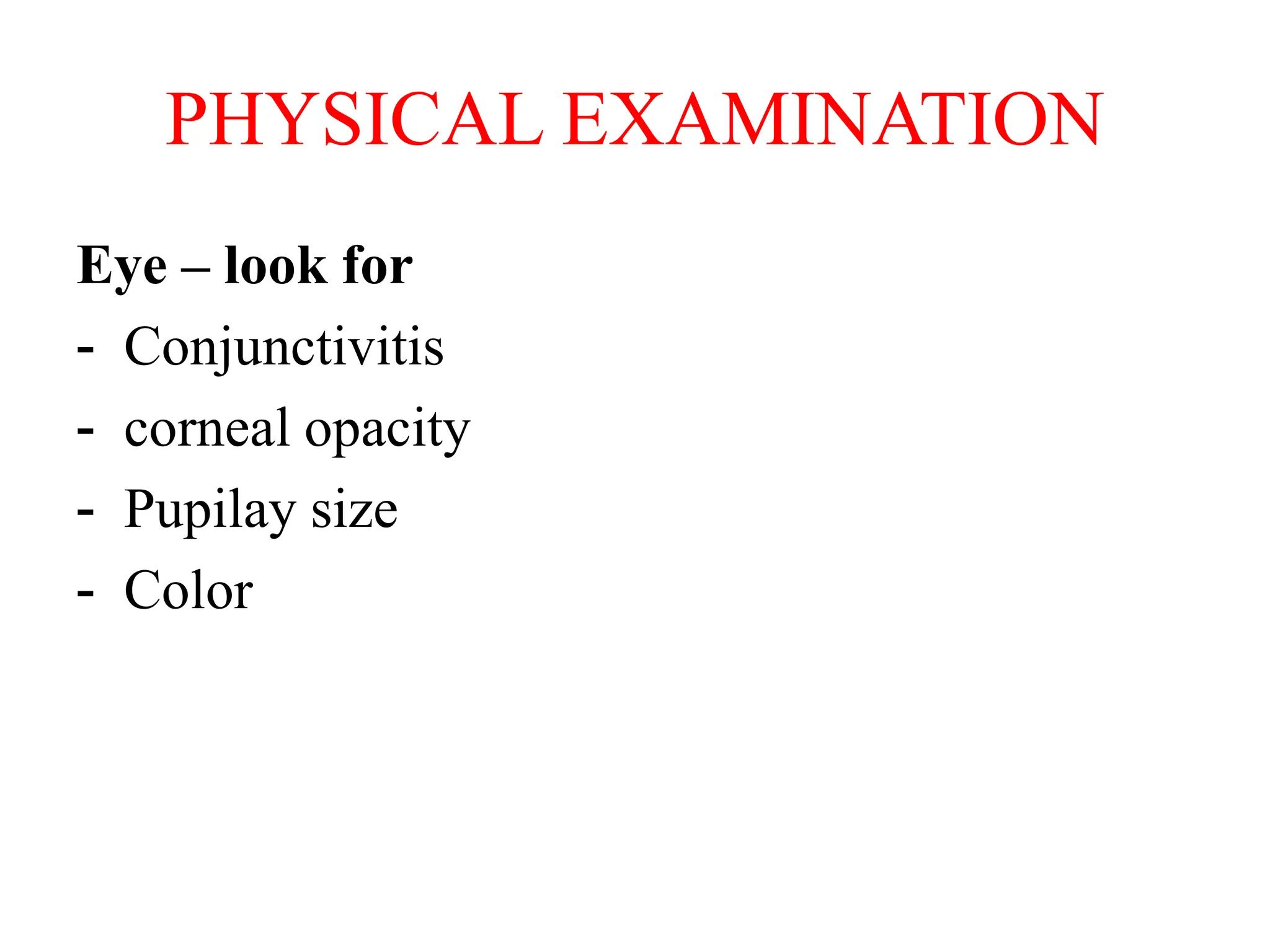 PHYSICAL EXAMINATION

Eye – look for
- Conjunctivitis
- corneal opacity
- Pupilay size
- Color